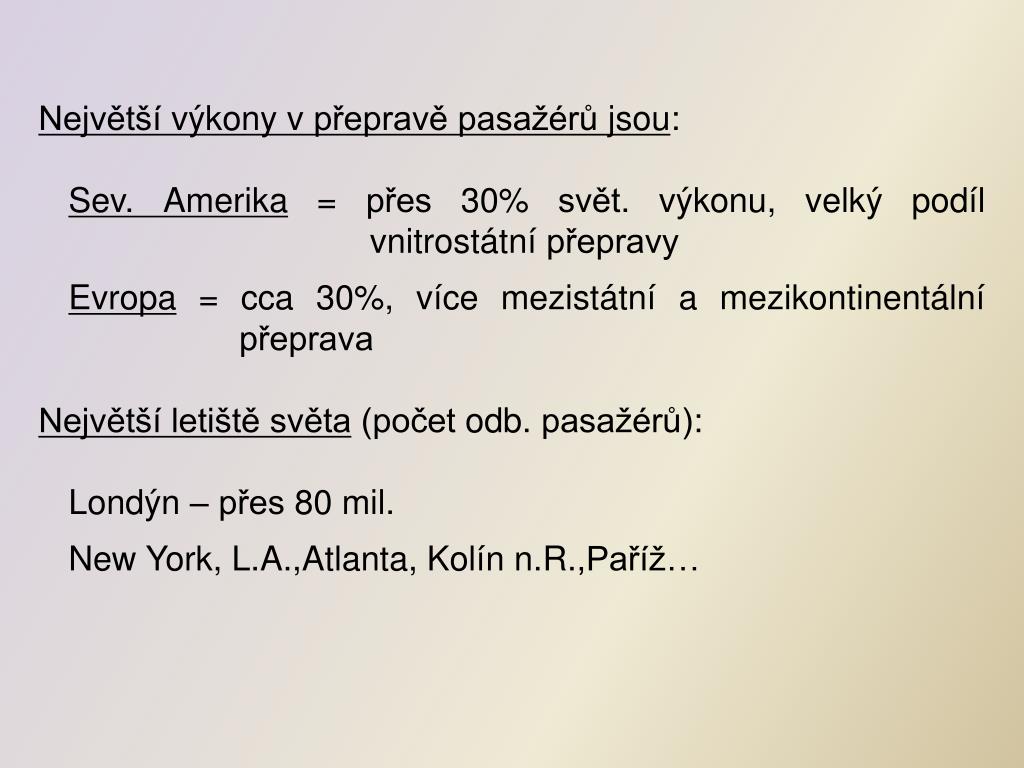 Největší výkony v přepravě pasažérů jsou:

Sev. Amerika = přes 30% svět. výkonu, velký podíl vnitrostátní přepravy

Evropa = cca 30%, více mezistátní a mezikontinentální přeprava

Největší letiště světa (počet odb. pasažérů):

Londýn – přes 80 mil.

New York, L.A.,Atlanta, Kolín n.R.,Paříž…